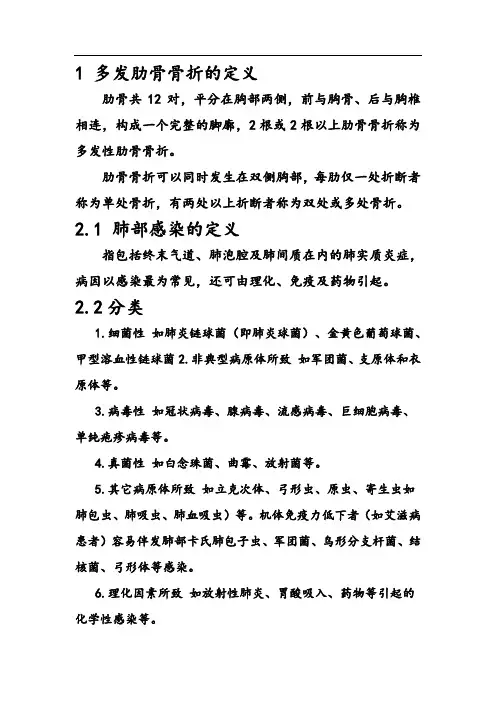 1 多发肋骨骨折的定义

肋骨共 12 对，平分在胸部两侧，前与胸骨、后与胸椎相连，构成一个完整的胸廓，2 根或 2 根以上肋骨骨折称为多发性肋骨骨折。

肋骨骨折可以同时发生在双侧胸部，每肋仅一处折断者称为单处骨折，有两处以上折断者称为双处或多处骨折。

2.1 肺部感染的定义

指包括终末气道、肺泡腔及肺间质在内的肺实质炎症，病因以感染最为常见，还可由理化、免疫及药物引起。

2.2分类

1.细菌性 如肺炎链球菌（即肺炎球菌）、金黄色葡萄球菌、甲型溶血性链球菌 2.非典型病原体所致 如军团菌、支原体和衣原体等。

3.病毒性 如冠状病毒、腺病毒、流感病毒、巨细胞病毒、单纯疱疹病毒等。

4.真菌性 如白念珠菌、曲霉、放射菌等。

5.其它病原体所致 如立克次体、弓形虫、原虫、寄生虫如肺包虫、肺吸虫、肺血吸虫）等。机体免疫力低下者（如艾滋病患者）容易伴发肺部卡氏肺包子虫、军团菌、鸟形分支杆菌、结核菌、弓形体等感染。

6.理化因素所致 如放射性肺炎、胃酸吸入、药物等引起的化学性感染等。